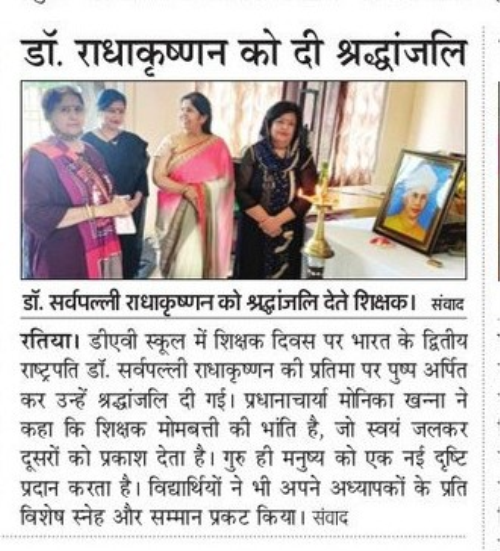 डॉ. राधाकृष्णन को दी श्रद्धांजलि

डॉ. सर्वपल्ली राधाकृष्णन को श्रद्धांजलि देते शिक्षक। संवाद

रतिया। डीएवी स्कूल में शिक्षक दिवस पर भारत के द्वितीय राष्ट्रपति डॉ. सर्वपल्ली राधाकृष्णन की प्रतिमा पर पुष्प अर्पित कर उन्हें श्रद्धांजलि दी गई। प्रधानाचार्या मोनिका खन्ना ने कहा कि शिक्षक मोमबत्ती की भांति है, जो स्वयं जलकर दूसरों को प्रकाश देता है। गुरु ही मनुष्य को एक नई दृष्टि प्रदान करता है। विद्यार्थियों ने भी अपने अध्यापकों के प्रति विशेष स्नेह और सम्मान प्रकट किया। संवाद